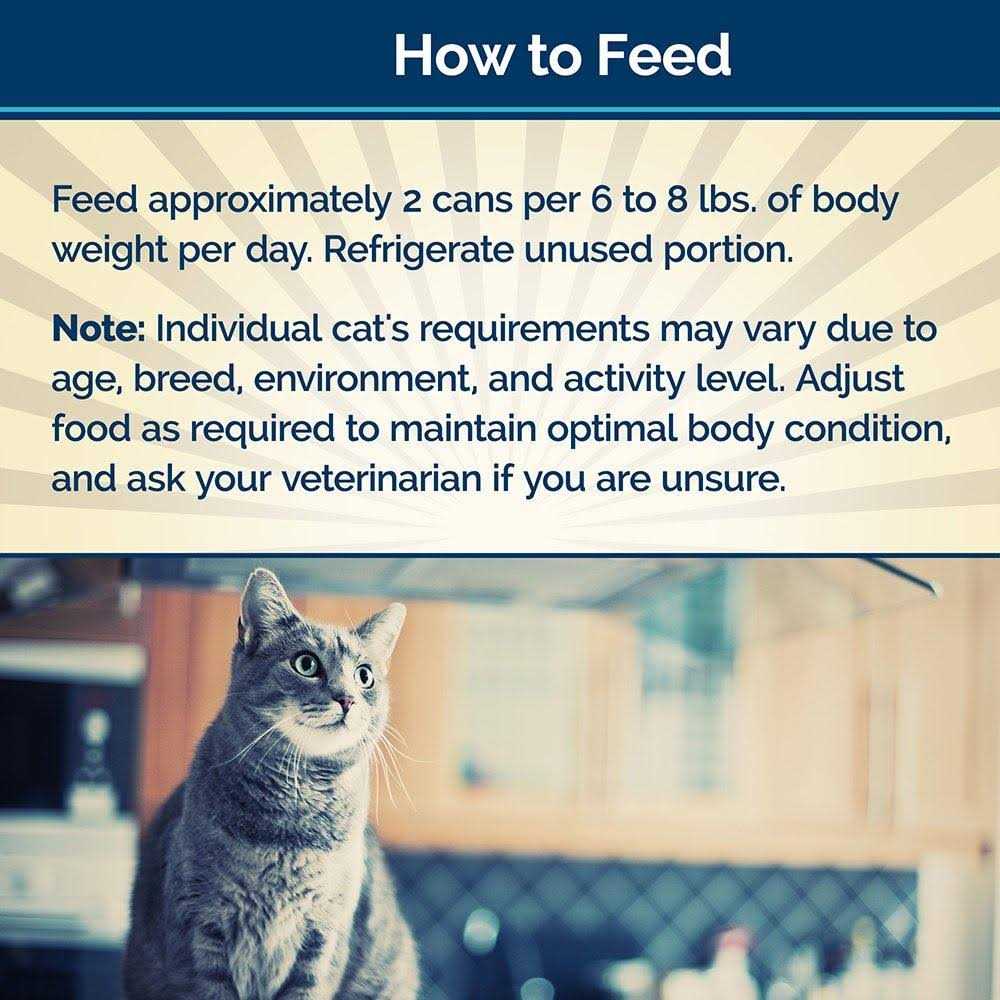 How to Feed

Feed approximately 2 cans per 6 to 8 lbs. of body weight per day. Refrigerate unused portion.

Note: Individual cat's requirements may vary due to age, breed, environment, and activity level. Adjust food as required to maintain optimal body condition, and ask your veterinarian if you are unsure.